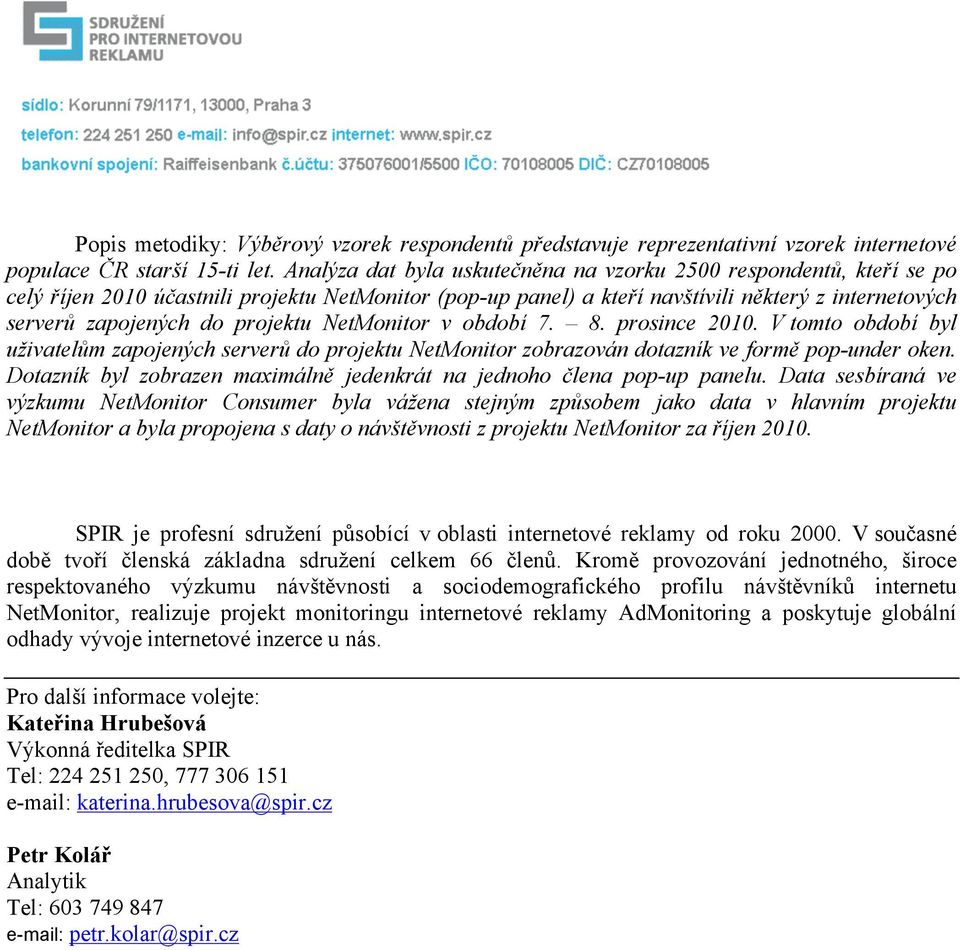 SDRUŽENÍ
PRO INTERNETOVOU
REKLAMU

sídlo: Korunní 79/1171, 13000, Praha 3
telefon: 224 251 250 e-mail: info@spir.cz internet: www.spir.cz
bankovní spojení: Raiffeisenbank č.účtu: 375076001/5500 IČO: 70108005 DIČ: CZ70108005

Popis metodiky: Výběrový vzorek respondentů představuje reprezentativní vzorek internetové populace ČR starší 15-ti let. Analýza dat byla uskutečněna na vzorku 2500 respondentů, kteří se po celý říjen 2010 účastnili projektu NetMonitor (pop-up panel) a kteří navštívili některý z internetových serverů zapojených do projektu NetMonitor v období 7. – 8. prosince 2010. V tomto období byl uživatelům zapojených serverů do projektu NetMonitor zobrazován dotazník ve formě pop-under oken. Dotazník byl zobrazen maximálně jedenkrát na jednoho člena pop-up panelu. Data sesbíraná ve výzkumu NetMonitor Consumer byla vážena stejným způsobem jako data v hlavním projektu NetMonitor a byla propojena s daty o návštěvnosti z projektu NetMonitor za říjen 2010.

SPIR je profesní sdružení působící v oblasti internetové reklamy od roku 2000. V současné době tvoří členská základna sdružení celkem 66 členů. Kromě provozování jednotného, široce respektovaného výzkumu návštěvnosti a sociodemografického profilu návštěvníků internetu NetMonitor, realizuje projekt monitoringu internetové reklamy AdMonitoring a poskytuje globální odhady vývoje internetové inzerce u nás.

Pro další informace volejte:
Kateřina Hrubešová
Výkonná ředitelka SPIR
Tel: 224 251 250, 777 306 151
e-mail: katerina.hrubesova@spir.cz

Petr Kolář
Analytik
Tel: 603 749 847
e-mail: petr.kolar@spir.cz